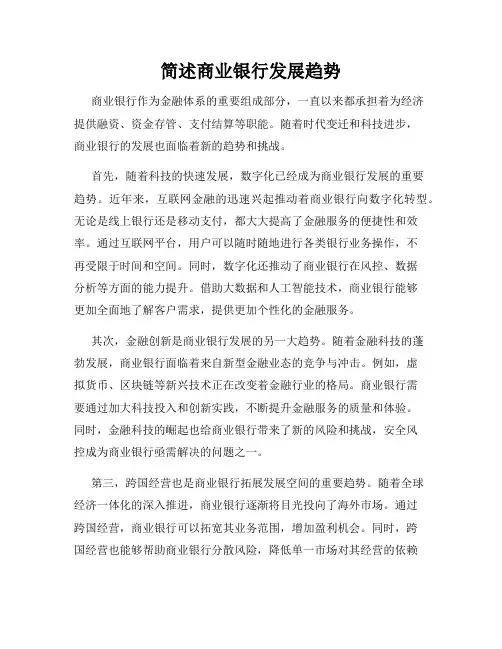 简述商业银行发展趋势

商业银行作为金融体系的重要组成部分，一直以来都承担着为经济提供融资、资金存管、支付结算等职能。随着时代变迁和科技进步，商业银行的发展也面临着新的趋势和挑战。

首先，随着科技的快速发展，数字化已经成为商业银行发展的重要趋势。近年来，互联网金融的迅速兴起推动着商业银行向数字化转型。无论是线上银行还是移动支付，都大大提高了金融服务的便捷性和效率。通过互联网平台，用户可以随时随地进行各类银行业务操作，不再受限于时间和空间。同时，数字化还推动了商业银行在风控、数据分析等方面的能力提升。借助大数据和人工智能技术，商业银行能够更加全面地了解客户需求，提供更加个性化的金融服务。

其次，金融创新是商业银行发展的另一大趋势。随着金融科技的蓬勃发展，商业银行面临着来自新型金融业态的竞争与冲击。例如，虚拟货币、区块链等新兴技术正在改变着金融行业的格局。商业银行需要通过加大科技投入和创新实践，不断提升金融服务的质量和体验。同时，金融科技的崛起也给商业银行带来了新的风险和挑战，安全风控成为商业银行亟需解决的问题之一。

第三，跨国经营也是商业银行拓展发展空间的重要趋势。随着全球经济一体化的深入推进，商业银行逐渐将目光投向了海外市场。通过跨国经营，商业银行可以拓宽其业务范围，增加盈利机会。同时，跨国经营也能够帮助商业银行分散风险，降低单一市场对其经营的依赖